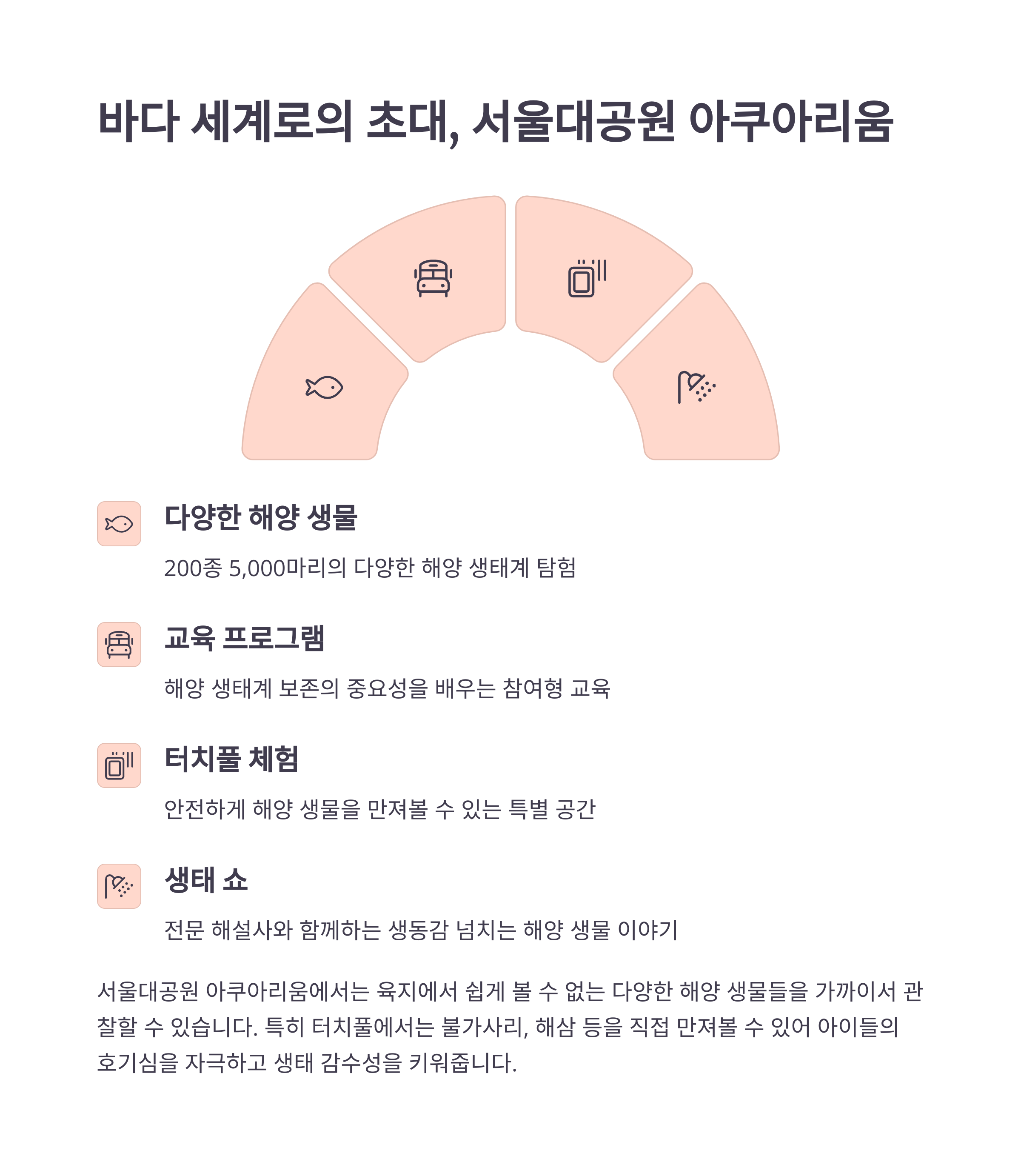 바다 세계로의 초대, 서울대공원 아쿠아리움

다양한 해양 생물

200종 5,000마리의 다양한 해양 생태계 탐험

교육 프로그램

해양 생태계 보존의 중요성을 배우는 참여형 교육

터치풀 체험

안전하게 해양 생물을 만져볼 수 있는 특별 공간

생태 쇼

전문 해설사와 함께하는 생동감 넘치는 해양 생물 이야기

서울대공원 아쿠아리움에서는 육지에서 쉽게 볼 수 없는 다양한 해양 생물들을 가까이서 관찰할 수 있습니다. 특히 터치풀에서는 불가사리, 해삼 등을 직접 만져볼 수 있어 아이들의 호기심을 자극하고 생태 감수성을 키워줍니다.